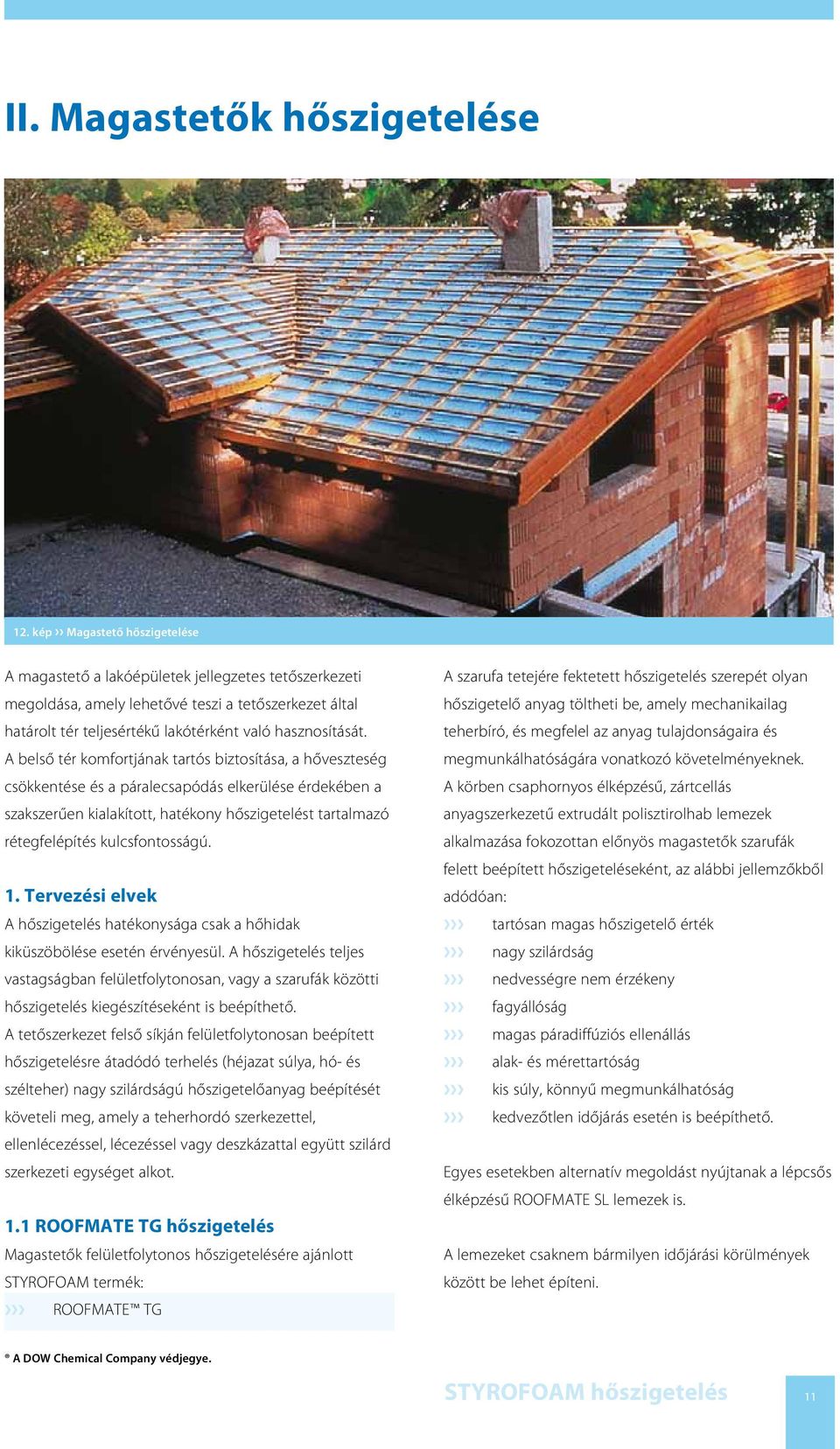 II. Magastetők hőszigetelése

12. kép ›› Magastető hőszigetelése

A magastető a lakóépületek jellegzetes tetőszerkezeti megoldása, amely lehetővé teszi a tetőszerkezet által határolt tér teljesértékű lakótérként való hasznosítását. A belső tér komfortjának tartós biztosítása, a hőveszteség csökkentése és a páralecsapódás elkerülése érdekében a szakszerűen kialakított, hatékony hőszigetelést tartalmazó rétegfelépítés kulcsfontosságú.

1. Tervezési elvek
A hőszigetelés hatékonysága csak a hőhidak kiküszöbölése esetén érvényesül. A hőszigetelés teljes vastagságban felületfolytonosan, vagy a szarufák közötti hőszigetelés kiegészítéseként is beépíthető. A tetőszerkezet felső síkján felületfolytonosan beépített hőszigetelésre átadódó terhelés (héjazat súlya, hó- és szélteher) nagy szilárdságú hőszigetelőanyag beépítését követeli meg, amely a teherhordó szerkezettel, ellenlécezéssel, lécezéssel vagy deszkázattal együtt szilárd szerkezeti egységet alkot.

1.1 ROOFMATE TG hőszigetelés
Magastetők felületfolytonos hőszigetelésére ajánlott STYROFOAM termék:
››› ROOFMATE™ TG

A szarufa tetejére fektetett hőszigetelés szerepét olyan hőszigetelő anyag töltheti be, amely mechanikailag teherbíró, és megfelel az anyag tulajdonságaira és megmunkálhatóságára vonatkozó követelményeknek. A körben csaphornyos élképzésű, zártcellás anyagszerkezetű extrudált polisztirolhab lemezek alkalmazása fokozottan előnyös magastetők szarufák felett beépített hőszigeteléseként, az alábbi jellemzőkből adódóan:
››› tartósan magas hőszigetelő érték
››› nagy szilárdság
››› nedvességre nem érzékeny
››› fagyállóság
››› magas páradiffúziós ellenállás
››› alak- és mérettartóság
››› kis súly, könnyű megmunkálhatóság
››› kedvezőtlen időjárás esetén is beépíthető.

Egyes esetekben alternatív megoldást nyújtanak a lépcsős élképzésű ROOFMATE SL lemezek is.

A lemezeket csaknem bármilyen időjárási körülmények között be lehet építeni.

® A DOW Chemical Company védjegye.

STYROFOAM hőszigetelés

11